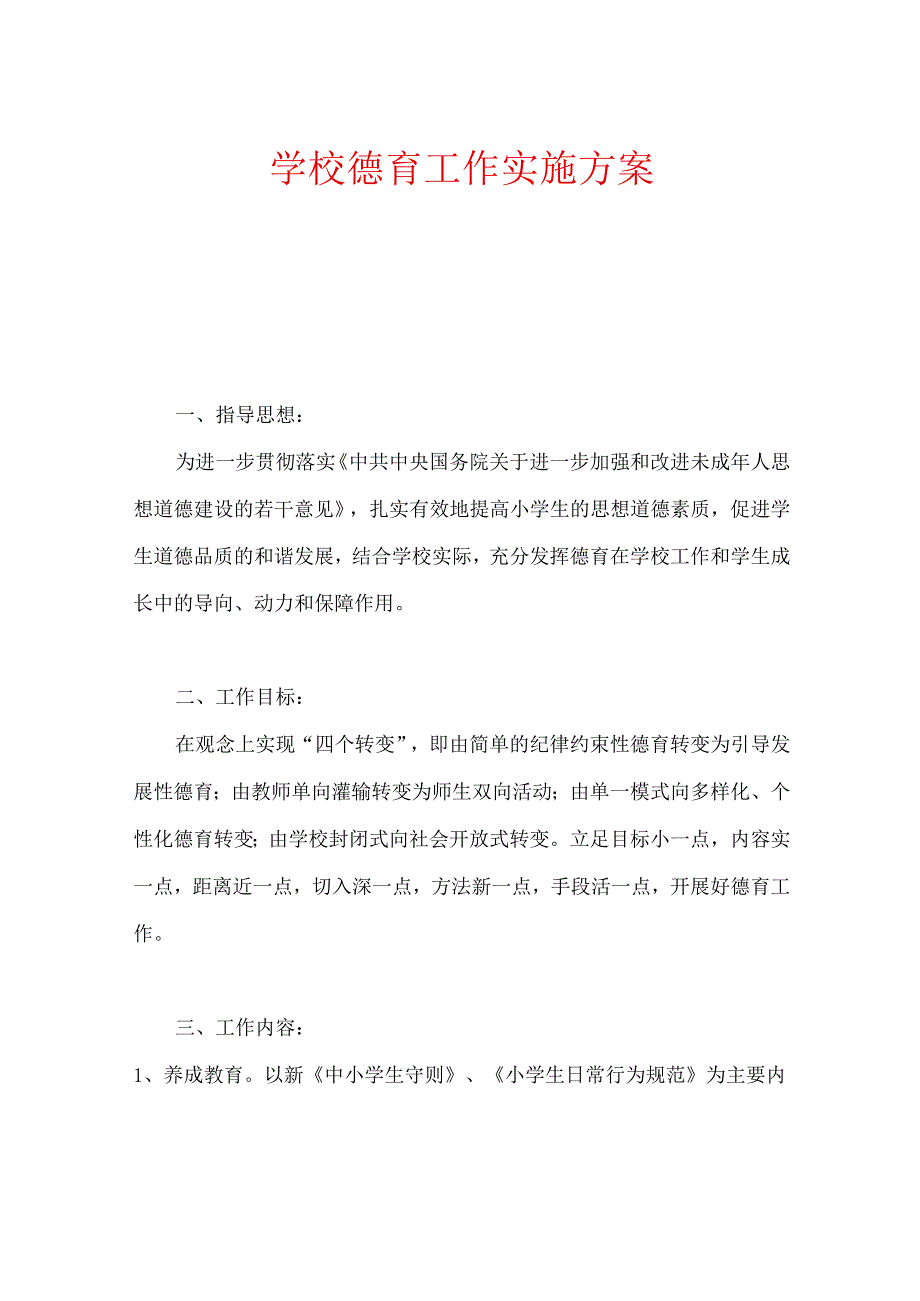 学校德育工作实施方案

一、指导思想：

为进一步贯彻落实《中共中央国务院关于进一步加强和改进未成年人思想道德建设的若干意见》，扎实有效地提高小学生的思想道德素质，促进学生道德品质的和谐发展，结合学校实际，充分发挥德育在学校工作和学生成长中的导向、动力和保障作用。

二、工作目标：

在观念上实现“四个转变”，即由简单的纪律约束性德育转变为引导发展性德育；由教师单向灌输转变为师生双向活动；由单一模式向多样化、个性化德育转变；由学校封闭式向社会开放式转变。立足目标小一点，内容实一点，距离近一点，切入深一点，方法新一点，手段活一点，开展好德育工作。

三、工作内容：

1、养成教育。以新《中小学生守则》、《小学生日常行为规范》为主要内